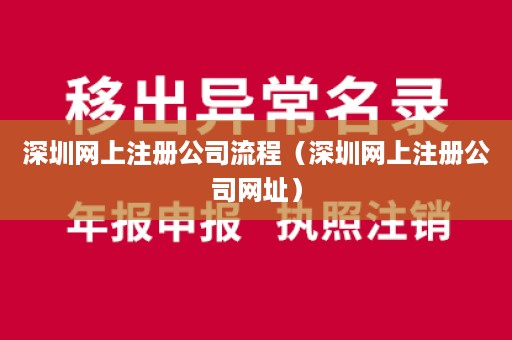 移出异常名录

深圳网上注册公司流程（深圳网上注册公司网址）

年报申报 执照注销